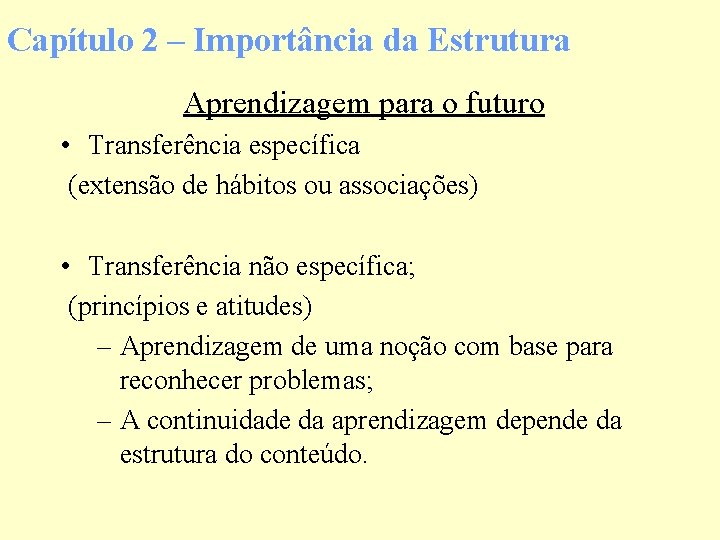 Capítulo 2 – Importância da Estrutura

Aprendizagem para o futuro

• Transferência específica
(extensão de hábitos ou associações)

• Transferência não específica;
(princípios e atitudes)
– Aprendizagem de uma noção com base para reconhecer problemas;
– A continuidade da aprendizagem depende da estrutura do conteúdo.